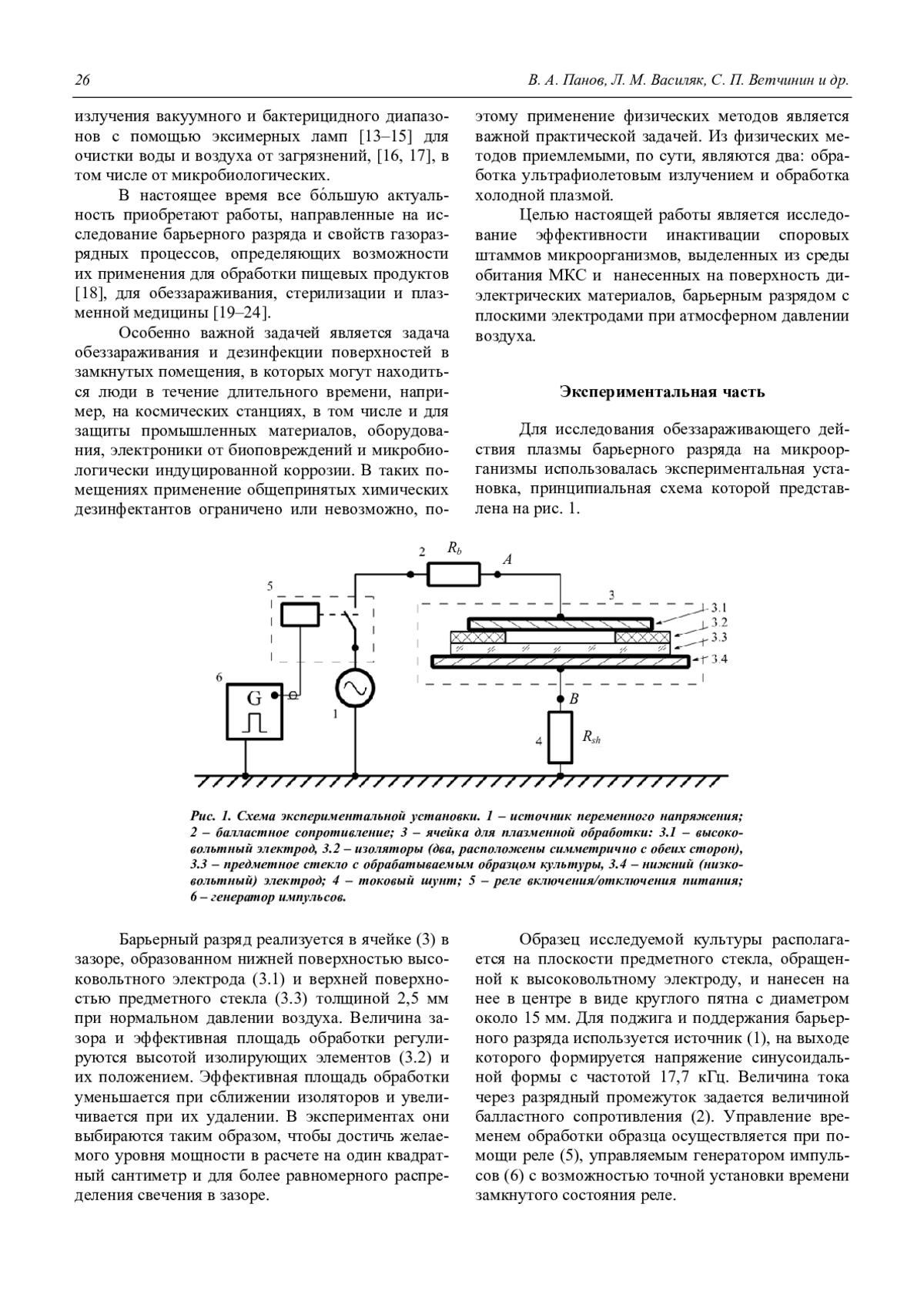 26

В. А. Панов, Л. М. Василяк, С. П. Ветчинин и др.

излучения вакуумного и бактерицидного диапазонов с помощью эксимерных ламп [13–15] для очистки воды и воздуха от загрязнений, [16, 17], в том числе от микробиологических.

В настоящее время все бóльшую актуальность приобретают работы, направленные на исследование барьерного разряда и свойств газоразрядных процессов, определяющих возможности их применения для обработки пищевых продуктов [18], для обеззараживания, стерилизации и плазменной медицины [19–24].

Особенно важной задачей является задача обеззараживания и дезинфекции поверхностей в замкнутых помещения, в которых могут находиться люди в течение длительного времени, например, на космических станциях, в том числе и для защиты промышленных материалов, оборудования, электроники от биоповреждений и микробиологически индуцированной коррозии. В таких помещениях применение общепринятых химических дезинфектантов ограничено или невозможно, поэтому применение физических методов является важной практической задачей. Из физических методов приемлемыми, по сути, являются два: обработка ультрафиолетовым излучением и обработка холодной плазмой.

Целью настоящей работы является исследование эффективности инактивации споровых штаммов микроорганизмов, выделенных из среды обитания МКС и нанесенных на поверхность диэлектрических материалов, барьерным разрядом с плоскими электродами при атмосферном давлении воздуха.

Экспериментальная часть

Для исследования обеззараживающего действия плазмы барьерного разряда на микроорганизмы использовалась экспериментальная установка, принципиальная схема которой представлена на рис. 1.

2 $R_b$ A 5 3 3.1 3.2 3.3 3.4 6 G 1 B 4 $R_{sh}$

Рис. 1. Схема экспериментальной установки. 1 – источник переменного напряжения; 2 – балластное сопротивление; 3 – ячейка для плазменной обработки: 3.1 – высоковольтный электрод, 3.2 – изоляторы (два, расположены симметрично с обеих сторон), 3.3 – предметное стекло с обрабатываемым образцом культуры, 3.4 – нижний (низковольтный) электрод; 4 – токовый шунт; 5 – реле включения/отключения питания; 6 – генератор импульсов.

Барьерный разряд реализуется в ячейке (3) в зазоре, образованном нижней поверхностью высоковольтного электрода (3.1) и верхней поверхностью предметного стекла (3.3) толщиной 2,5 мм при нормальном давлении воздуха. Величина зазора и эффективная площадь обработки регулируются высотой изолирующих элементов (3.2) и их положением. Эффективная площадь обработки уменьшается при сближении изоляторов и увеличивается при их удалении. В экспериментах они выбираются таким образом, чтобы достичь желаемого уровня мощности в расчете на один квадратный сантиметр и для более равномерного распределения свечения в зазоре.

Образец исследуемой культуры располагается на плоскости предметного стекла, обращенной к высоковольтному электроду, и нанесен на нее в центре в виде круглого пятна с диаметром около 15 мм. Для поджига и поддержания барьерного разряда используется источник (1), на выходе которого формируется напряжение синусоидальной формы с частотой 17,7 кГц. Величина тока через разрядный промежуток задается величиной балластного сопротивления (2). Управление временем обработки образца осуществляется при помощи реле (5), управляемым генератором импульсов (6) с возможностью точной установки времени замкнутого состояния реле.